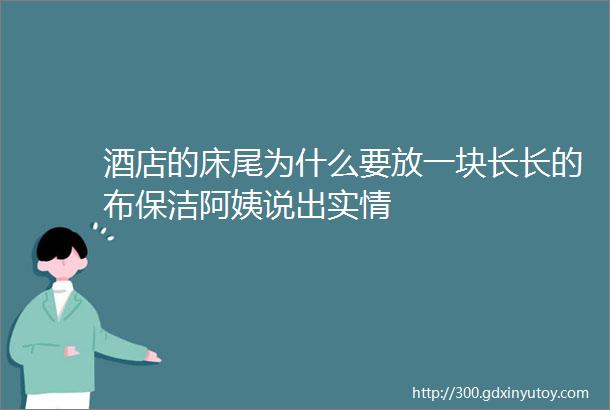 酒店的床尾为什么要放一块长长的布保洁阿姨说出实情

http://300.gdxinyutoy.com